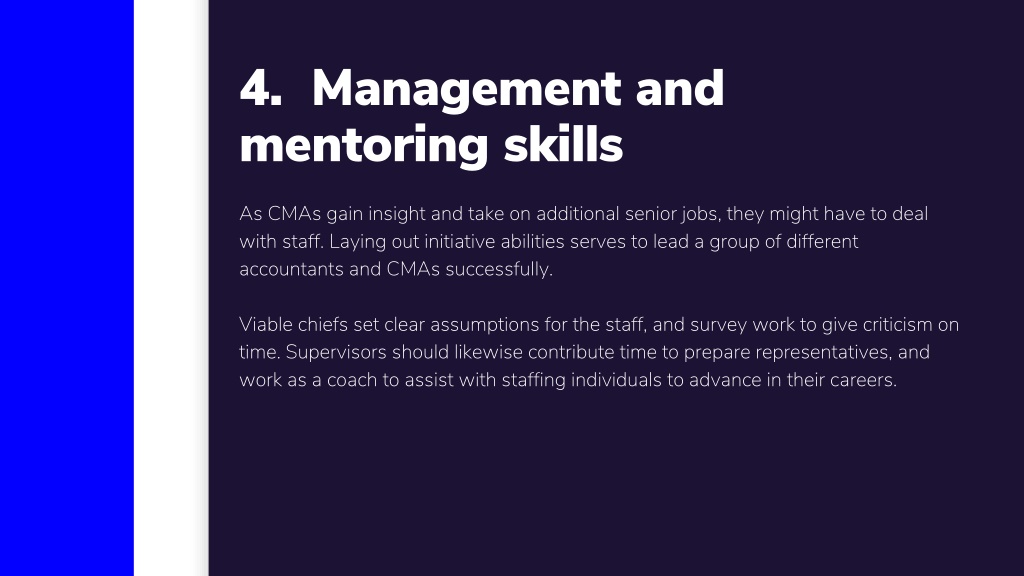 4. Management and mentoring skills

As CMAs gain insight and take on additional senior jobs, they might have to deal with staff. Laying out initiative abilities serves to lead a group of different accountants and CMAs successfully.

Viable chiefs set clear assumptions for the staff, and survey work to give criticism on time. Supervisors should likewise contribute time to prepare representatives, and work as a coach to assist with staffing individuals to advance in their careers.